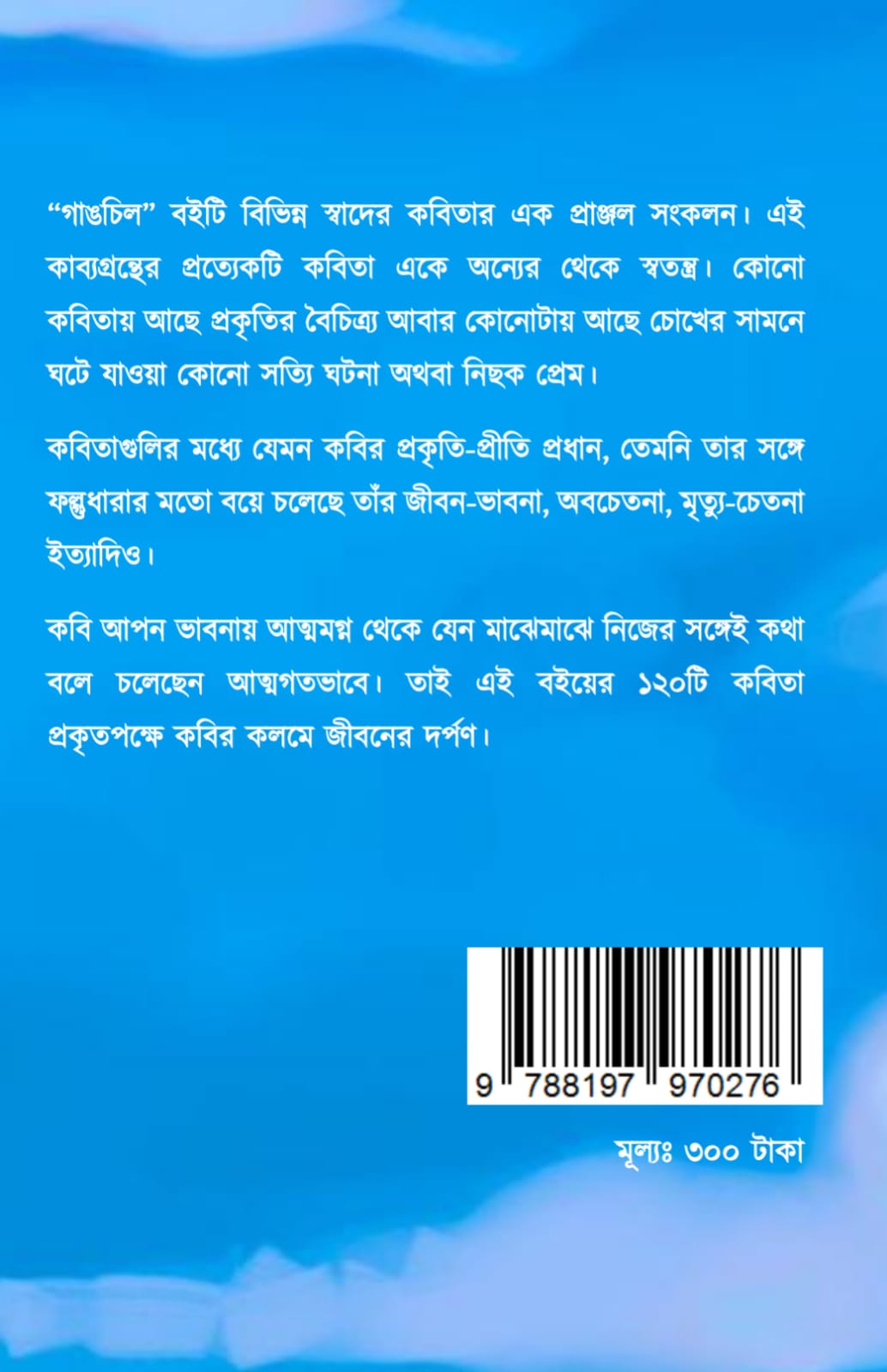 “গাঙচিল” বইটি বিভিন্ন স্বাদের কবিতার এক প্রাঞ্জল সংকলন। এই কাব্যগ্রন্থের প্রত্যেকটি কবিতা একে অন্যের থেকে স্বতন্ত্র। কোনো কবিতায় আছে প্রকৃতির বৈচিত্র্য আবার কোনোটায় আছে চোখের সামনে ঘটে যাওয়া কোনো সত্যি ঘটনা অথবা নিছক প্রেম।

কবিতাগুলির মধ্যে যেমন কবির প্রকৃতি-প্রীতি প্রধান, তেমনি তার সঙ্গে ফল্গুধারার মতো বয়ে চলেছে তাঁর জীবন-ভাবনা, অবচেতনা, মৃত্যু-চেতনা ইত্যাদিও।

কবি আপন ভাবনায় আত্মমগ্ন থেকে যেন মাঝেমাঝে নিজের সঙ্গেই কথা বলে চলেছেন আত্মগতভাবে। তাই এই বইয়ের ১২০টি কবিতা প্রকৃতপক্ষে কবির কলমে জীবনের দর্পণ।

9 788197 970276

মূল্যঃ ৩০০ টাকা